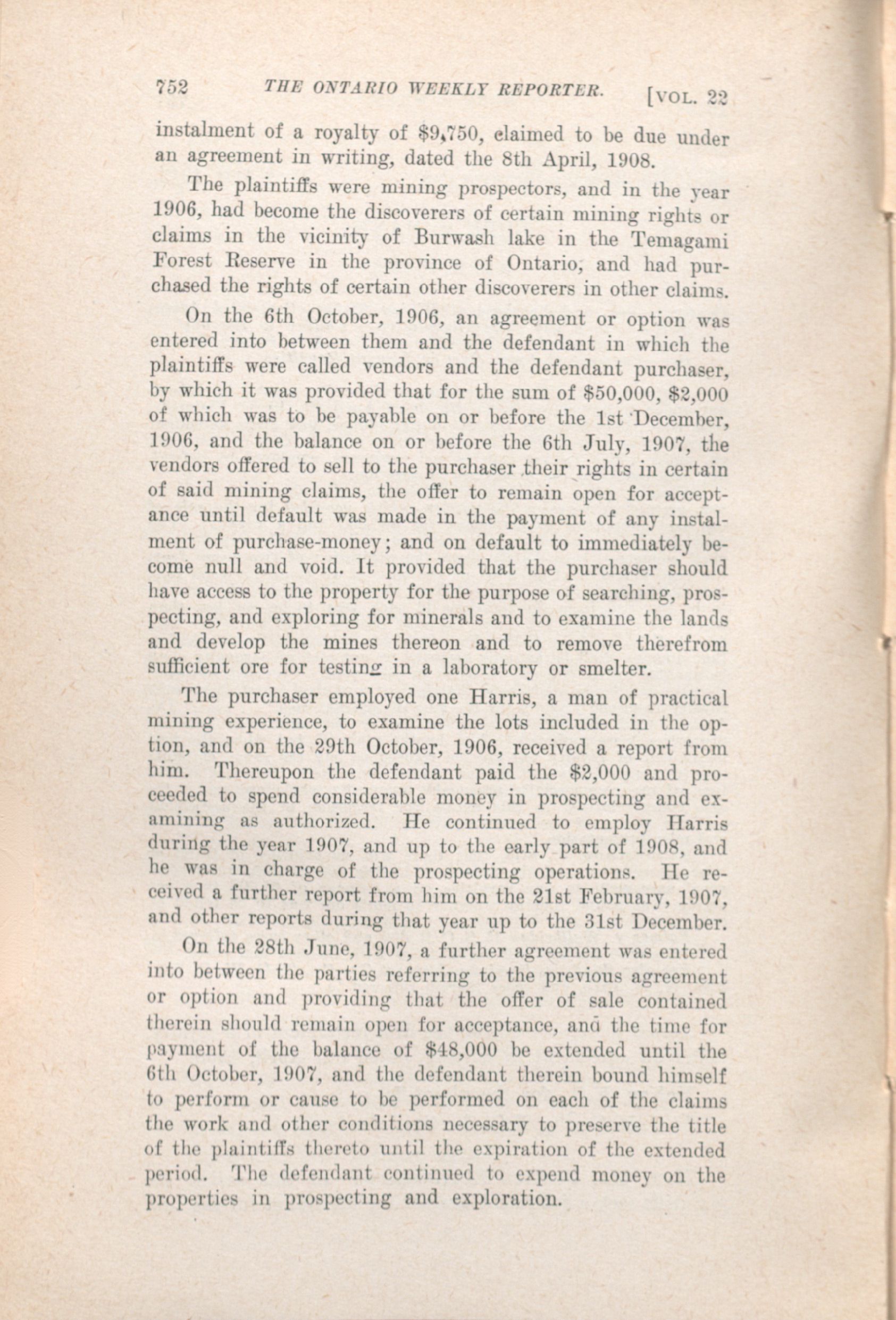 752 THE ONTARIO WEEKLY REPORTER. [VOL. 22

instalment of a royalty of $9,750, claimed to be due under an agreement in writing, dated the 8th April, 1908.

The plaintiffs were mining prospectors, and in the year 1906, had become the discoverers of certain mining rights or claims in the vicinity of Burwash lake in the Temagami Forest Reserve in the province of Ontario, and had purchased the rights of certain other discoverers in other claims.

On the 6th October, 1906, an agreement or option was entered into between them and the defendant in which the plaintiffs were called vendors and the defendant purchaser, by which it was provided that for the sum of $50,000, $2,000 of which was to be payable on or before the 1st December, 1906, and the balance on or before the 6th July, 1907, the vendors offered to sell to the purchaser their rights in certain of said mining claims, the offer to remain open for acceptance until default was made in the payment of any instalment of purchase-money; and on default to immediately become null and void. It provided that the purchaser should have access to the property for the purpose of searching, prospecting, and exploring for minerals and to examine the lands and develop the mines thereon and to remove therefrom sufficient ore for testing in a laboratory or smelter.

The purchaser employed one Harris, a man of practical mining experience, to examine the lots included in the option, and on the 29th October, 1906, received a report from him. Thereupon the defendant paid the $2,000 and proceeded to spend considerable money in prospecting and examining as authorized. He continued to employ Harris during the year 1907, and up to the early part of 1908, and he was in charge of the prospecting operations. He received a further report from him on the 21st February, 1907, and other reports during that year up to the 31st December.

On the 28th June, 1907, a further agreement was entered into between the parties referring to the previous agreement or option and providing that the offer of sale contained therein should remain open for acceptance, and the time for payment of the balance of $48,000 be extended until the 6th October, 1907, and the defendant therein bound himself to perform or cause to be performed on each of the claims the work and other conditions necessary to preserve the title of the plaintiffs thereto until the expiration of the extended period. The defendant continued to expend money on the properties in prospecting and exploration.